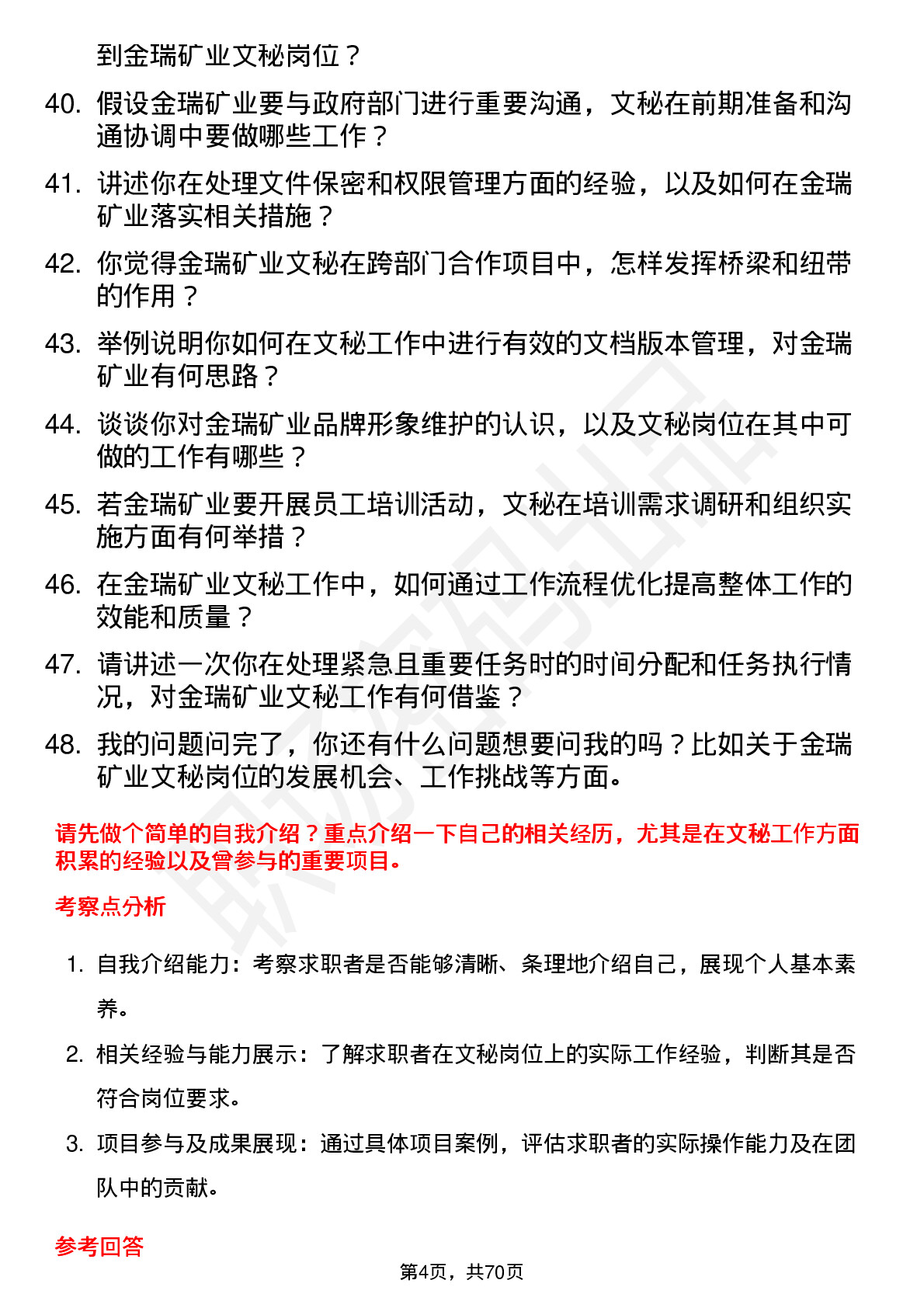 到金瑞矿业文秘岗位？

40. 假设金瑞矿业要与政府部门进行重要沟通，文秘在前期准备和沟通协调中要做哪些工作？

41. 讲述你在处理文件保密和权限管理方面的经验，以及如何在金瑞矿业落实相关措施？

42. 你觉得金瑞矿业文秘在跨部门合作项目中，怎样发挥桥梁和纽带的作用？

43. 举例说明你如何在文秘工作中进行有效的文档版本管理，对金瑞矿业有何思路？

44. 谈谈你对金瑞矿业品牌形象维护的认识，以及文秘岗位在其中可做的工作有哪些？

45. 若金瑞矿业要开展员工培训活动，文秘在培训需求调研和组织实施方面有何举措？

46. 在金瑞矿业文秘工作中，如何通过工作流程优化提高整体工作的效能和质量？

47. 请讲述一次你在处理紧急且重要任务时的时间分配和任务执行情况，对金瑞矿业文秘工作有何借鉴？

48. 我的问题问完了，你还有什么问题想要问我的吗？比如关于金瑞矿业文秘岗位的发展机会、工作挑战等方面。

请先做个简单的自我介绍？重点介绍一下自己的相关经历，尤其是在文秘工作方面积累的经验以及曾参与的重要项目。

考察点分析

1. 自我介绍能力：考察求职者是否能够清晰、条理地介绍自己，展现个人基本素养。

2. 相关经验与能力展示：了解求职者在文秘岗位上的实际工作经验，判断其是否符合岗位要求。

3. 项目参与及成果展现：通过具体项目案例，评估求职者的实际操作能力及在团队中的贡献。

参考回答

第4页，共70页